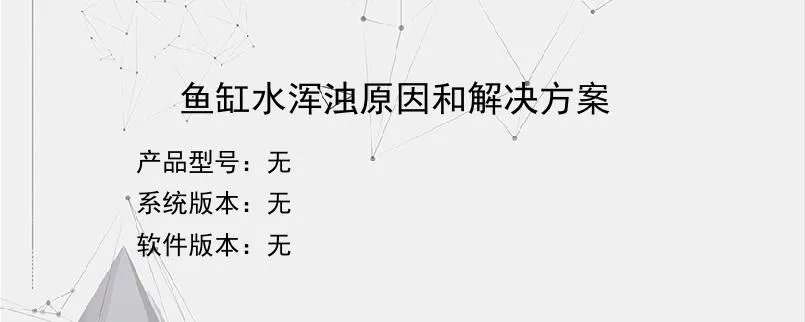 鱼缸水浑浊原因和解决方案

产品型号：无
系统版本：无
软件版本：无